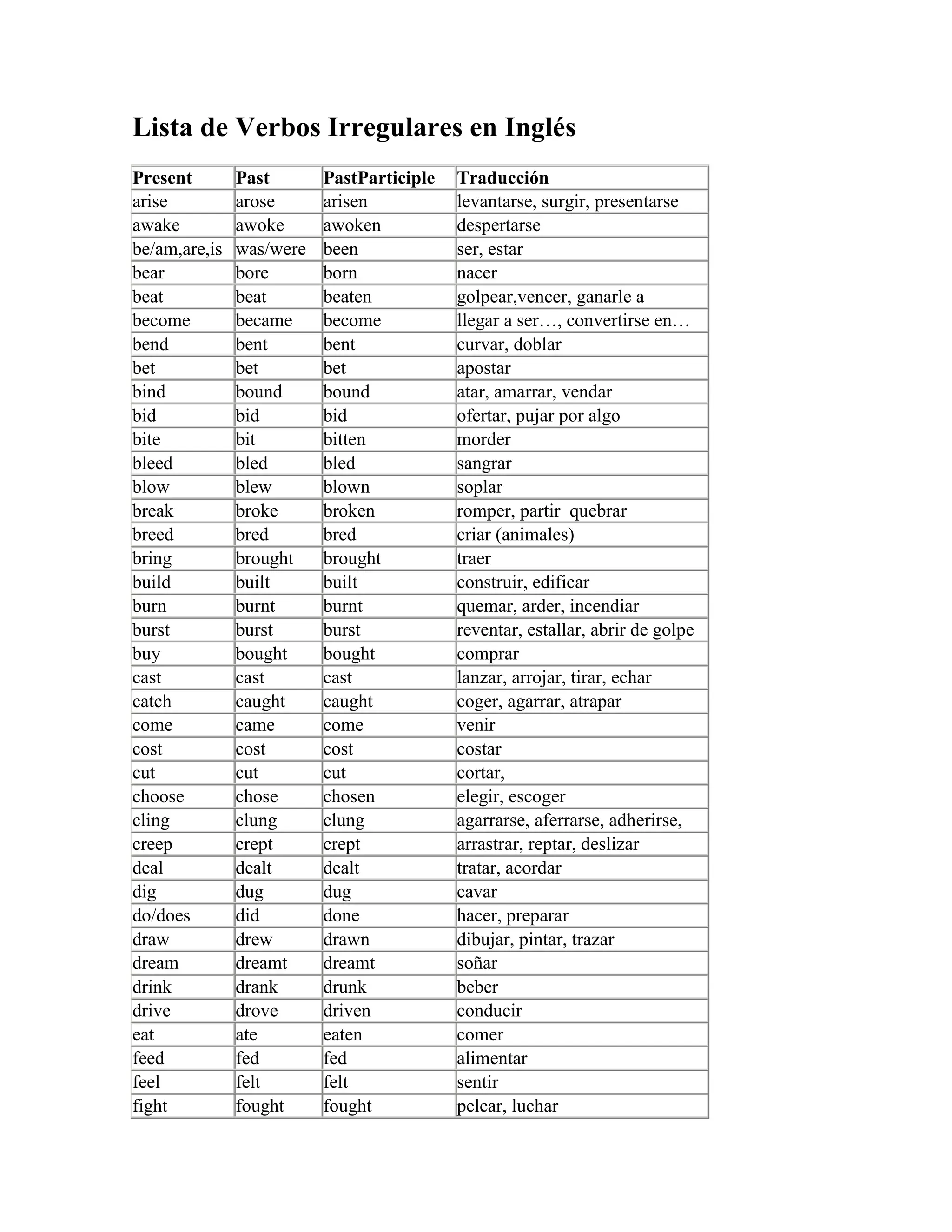 Lista de Verbos Irregulares en Inglés

| Present | Past | PastParticiple | Traducción |
|---|---|---|---|
| arise | arose | arisen | levantarse, surgir, presentarse |
| awake | awoke | awoken | despertarse |
| be/am,are,is | was/were | been | ser, estar |
| bear | bore | born | nacer |
| beat | beat | beaten | golpear,vencer, ganarle a |
| become | became | become | llegar a ser…, convertirse en… |
| bend | bent | bent | curvar, doblar |
| bet | bet | bet | apostar |
| bind | bound | bound | atar, amarrar, vendar |
| bid | bid | bid | ofertar, pujar por algo |
| bite | bit | bitten | morder |
| bleed | bled | bled | sangrar |
| blow | blew | blown | soplar |
| break | broke | broken | romper, partir quebrar |
| breed | bred | bred | criar (animales) |
| bring | brought | brought | traer |
| build | built | built | construir, edificar |
| burn | burnt | burnt | quemar, arder, incendiar |
| burst | burst | burst | reventar, estallar, abrir de golpe |
| buy | bought | bought | comprar |
| cast | cast | cast | lanzar, arrojar, tirar, echar |
| catch | caught | caught | coger, agarrar, atrapar |
| come | came | come | venir |
| cost | cost | cost | costar |
| cut | cut | cut | cortar, |
| choose | chose | chosen | elegir, escoger |
| cling | clung | clung | agarrarse, aferrarse, adherirse, |
| creep | crept | crept | arrastrar, reptar, deslizar |
| deal | dealt | dealt | tratar, acordar |
| dig | dug | dug | cavar |
| do/does | did | done | hacer, preparar |
| draw | drew | drawn | dibujar, pintar, trazar |
| dream | dreamt | dreamt | soñar |
| drink | drank | drunk | beber |
| drive | drove | driven | conducir |
| eat | ate | eaten | comer |
| feed | fed | fed | alimentar |
| feel | felt | felt | sentir |
| fight | fought | fought | pelear, luchar |